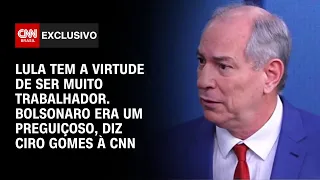 CNN BRASIL EXCLUSIVO

LULA TEM A VIRTUDE DE SER MUITO TRABALHADOR. BOLSONARO ERA UM PREGUIÇOSO, DIZ CIRO GOMES À CNN